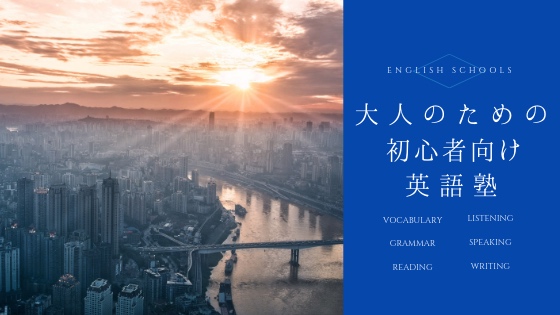 ENGLISH SCHOOLS

大人のための
初心者向け
英語塾

VOCABULARY
GRAMMAR
READING

LISTENING
SPEAKING
WRITING